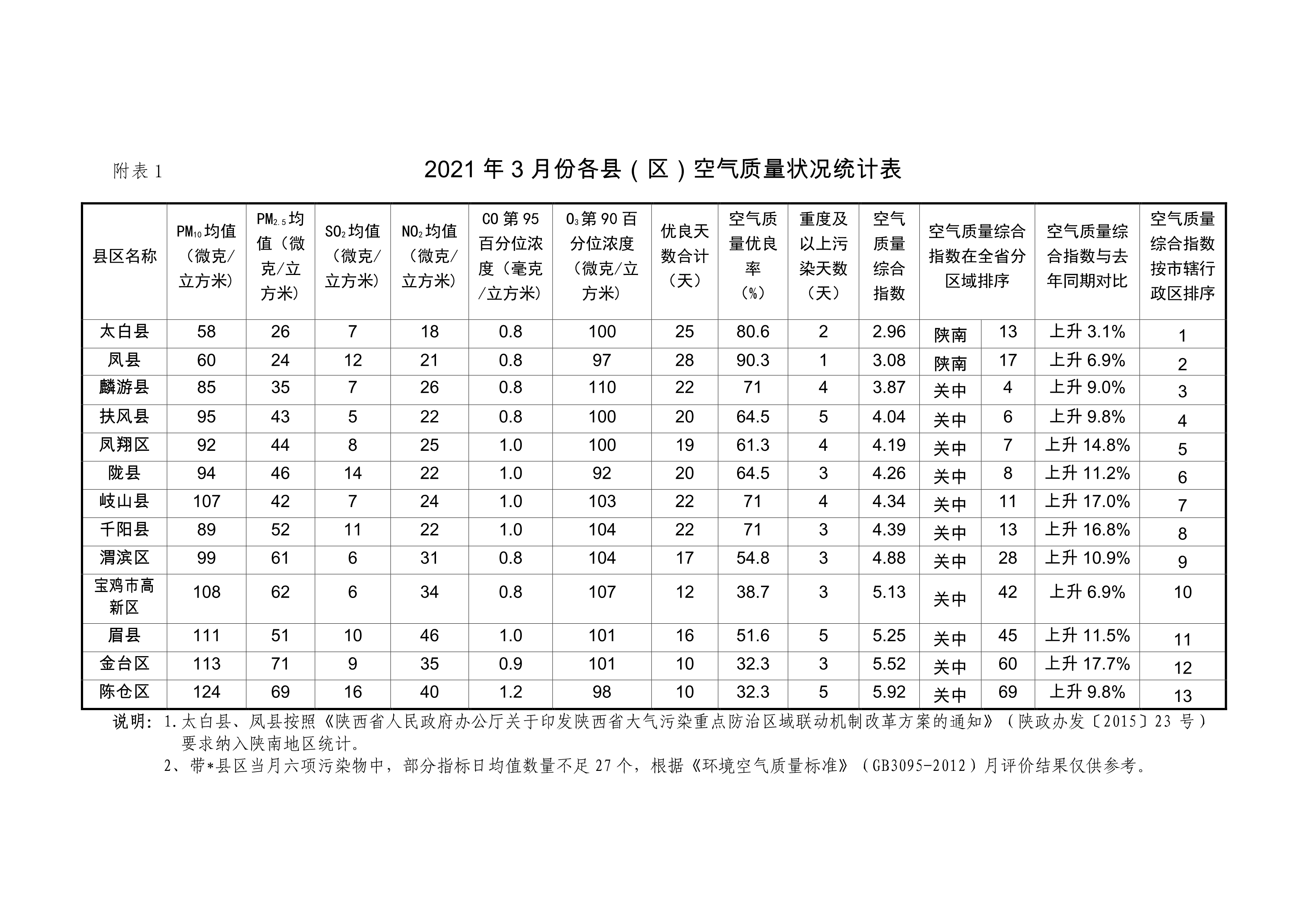 附表 1

2021 年 3 月份各县（区）空气质量状况统计表

| 县区名称 | $PM_{10}$均值（微克/立方米） | $PM_{2.5}$均值（微克/立方米） | $SO_2$均值（微克/立方米） | $NO_2$均值（微克/立方米） | CO 第 95 百分位浓度（毫克/立方米） | $O_3$第 90 百分位浓度（微克/立方米） | 优良天数合计（天） | 空气质量优良率（%） | 重度及以上污染天数（天） | 空气质量综合指数 | 空气质量综合指数在全省分区域排序 | | 空气质量综合指数与去年同期对比 | 空气质量综合指数按市辖行政区排序 |
|---|---|---|---|---|---|---|---|---|---|---|---|---|---|---|
| 太白县 | 58 | 26 | 7 | 18 | 0.8 | 100 | 25 | 80.6 | 2 | 2.96 | 陕南 | 13 | 上升 3.1% | 1 |
| 凤县 | 60 | 24 | 12 | 21 | 0.8 | 97 | 28 | 90.3 | 1 | 3.08 | 陕南 | 17 | 上升 6.9% | 2 |
| 麟游县 | 85 | 35 | 7 | 26 | 0.8 | 110 | 22 | 71 | 4 | 3.87 | 关中 | 4 | 上升 9.0% | 3 |
| 扶风县 | 95 | 43 | 5 | 22 | 0.8 | 100 | 20 | 64.5 | 5 | 4.04 | 关中 | 6 | 上升 9.8% | 4 |
| 凤翔区 | 92 | 44 | 8 | 25 | 1.0 | 100 | 19 | 61.3 | 4 | 4.19 | 关中 | 7 | 上升 14.8% | 5 |
| 陇县 | 94 | 46 | 14 | 22 | 1.0 | 92 | 20 | 64.5 | 3 | 4.26 | 关中 | 8 | 上升 11.2% | 6 |
| 岐山县 | 107 | 42 | 7 | 24 | 1.0 | 103 | 22 | 71 | 4 | 4.34 | 关中 | 11 | 上升 17.0% | 7 |
| 千阳县 | 89 | 52 | 11 | 22 | 1.0 | 104 | 22 | 71 | 3 | 4.39 | 关中 | 13 | 上升 16.8% | 8 |
| 渭滨区 | 99 | 61 | 6 | 31 | 0.8 | 104 | 17 | 54.8 | 3 | 4.88 | 关中 | 28 | 上升 10.9% | 9 |
| 宝鸡市高新区 | 108 | 62 | 6 | 34 | 0.8 | 107 | 12 | 38.7 | 3 | 5.13 | 关中 | 42 | 上升 6.9% | 10 |
| 眉县 | 111 | 51 | 10 | 46 | 1.0 | 101 | 16 | 51.6 | 5 | 5.25 | 关中 | 45 | 上升 11.5% | 11 |
| 金台区 | 113 | 71 | 9 | 35 | 0.9 | 101 | 10 | 32.3 | 3 | 5.52 | 关中 | 60 | 上升 17.7% | 12 |
| 陈仓区 | 124 | 69 | 16 | 40 | 1.2 | 98 | 10 | 32.3 | 5 | 5.92 | 关中 | 69 | 上升 9.8% | 13 |

说明：1.太白县、凤县按照《陕西省人民政府办公厅关于印发陕西省大气污染重点防治区域联动机制改革方案的通知》（陕政办发〔2015〕23 号）要求纳入陕南地区统计。
2、带*县区当月六项污染物中，部分指标日均值数量不足 27 个，根据《环境空气质量标准》（GB3095-2012）月评价结果仅供参考。